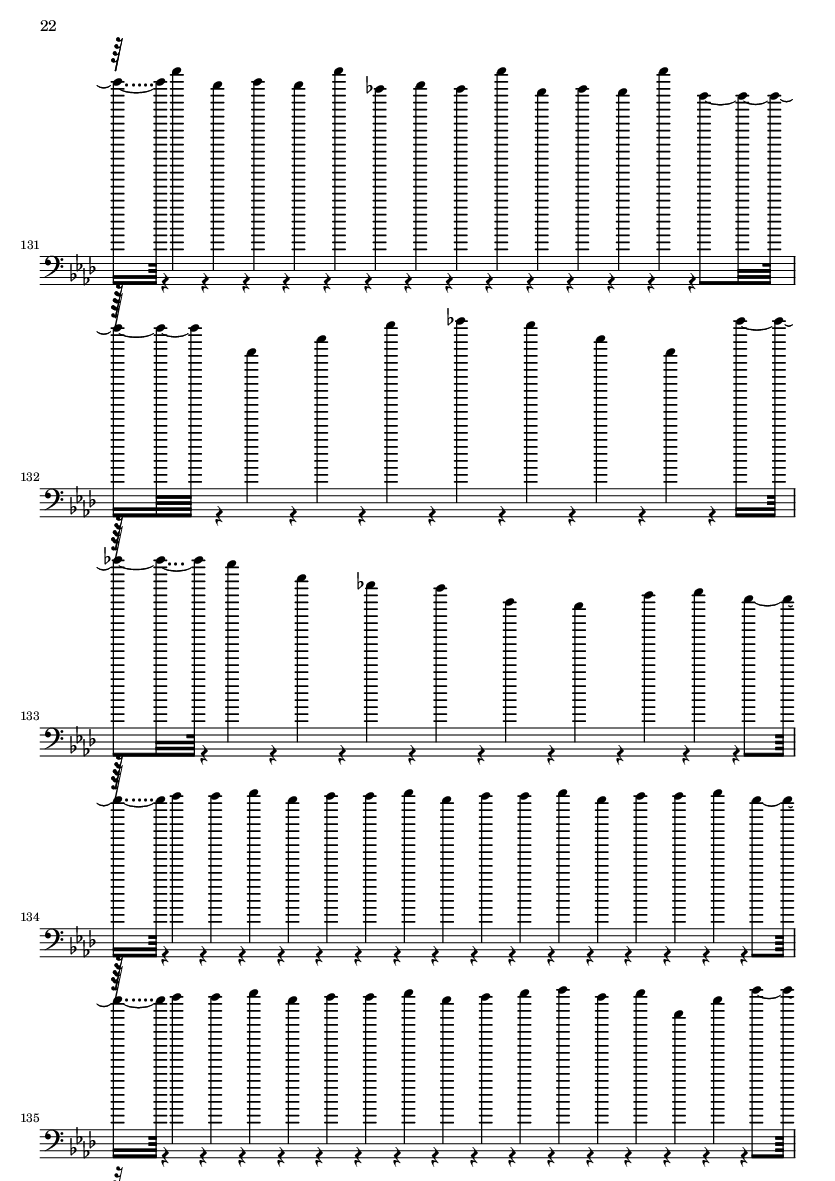 22

131

132

133

134

135